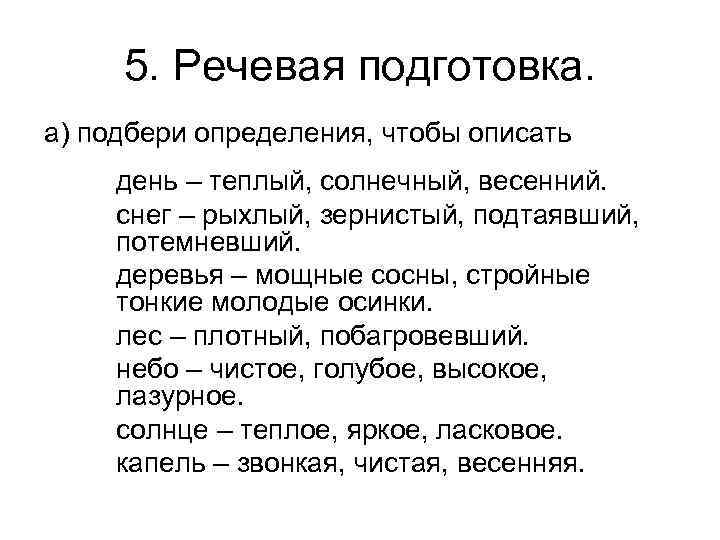 5. Речевая подготовка.

а) подбери определения, чтобы описать

день – теплый, солнечный, весенний.

снег – рыхлый, зернистый, подтаявший, потемневший.

деревья – мощные сосны, стройные тонкие молодые осинки.

лес – плотный, побагровевший.

небо – чистое, голубое, высокое, лазурное.

солнце – теплое, яркое, ласковое.

капель – звонкая, чистая, весенняя.